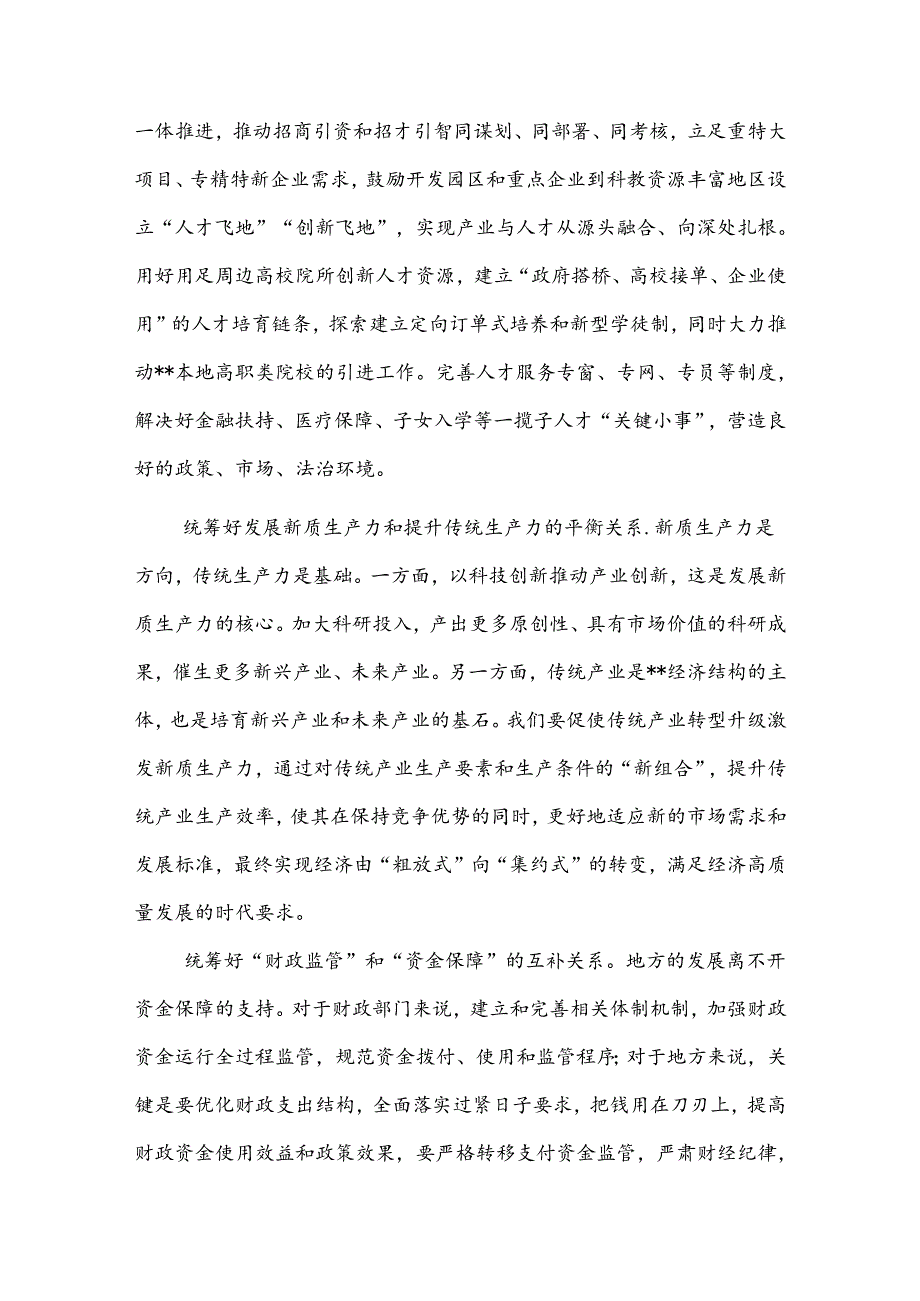 一体推进，推动招商引资和招才引智同谋划、同部署、同考核，立足重特大项目、专精特新企业需求，鼓励开发园区和重点企业到科教资源丰富地区设立“人才飞地”“创新飞地”，实现产业与人才从源头融合、向深处扎根。用好用足周边高校院所创新人才资源，建立“政府搭桥、高校接单、企业使用”的人才培育链条，探索建立定向订单式培养和新型学徒制，同时大力推动**本地高职类院校的引进工作。完善人才服务专窗、专网、专员等制度，解决好金融扶持、医疗保障、子女入学等一揽子人才“关键小事”，营造良好的政策、市场、法治环境。

统筹好发展新质生产力和提升传统生产力的平衡关系.新质生产力是方向，传统生产力是基础。一方面，以科技创新推动产业创新，这是发展新质生产力的核心。加大科研投入，产出更多原创性、具有市场价值的科研成果，催生更多新兴产业、未来产业。另一方面，传统产业是**经济结构的主体，也是培育新兴产业和未来产业的基石。我们要促使传统产业转型升级激发新质生产力，通过对传统产业生产要素和生产条件的“新组合”，提升传统产业生产效率，使其在保持竞争优势的同时，更好地适应新的市场需求和发展标准，最终实现经济由“粗放式”向“集约式”的转变，满足经济高质量发展的时代要求。

统筹好“财政监管”和“资金保障”的互补关系。地方的发展离不开资金保障的支持。对于财政部门来说，建立和完善相关体制机制，加强财政资金运行全过程监管，规范资金拨付、使用和监管程序;对于地方来说，关键是要优化财政支出结构，全面落实过紧日子要求，把钱用在刀刃上，提高财政资金使用效益和政策效果，要严格转移支付资金监管，严肃财经纪律，